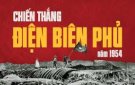 CHIẾN THẮNG
ĐIỆN BIÊN PHỦ
năm 1954